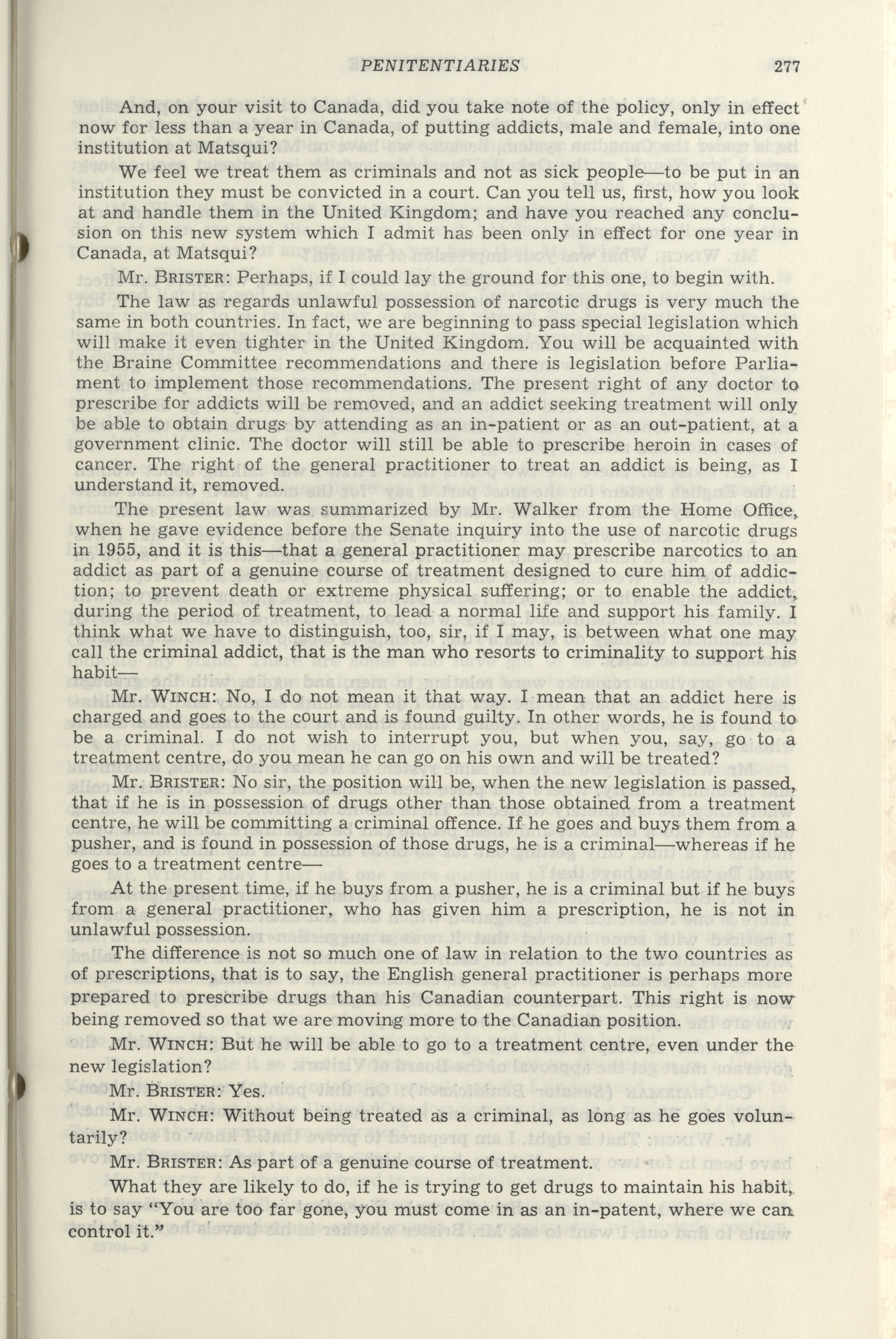 PENITENTIARIES 277

And, on your visit to Canada, did you take note of the policy, only in effect now for less than a year in Canada, of putting addicts, male and female, into one institution at Matsqui?

We feel we treat them as criminals and not as sick people—to be put in an institution they must be convicted in a court. Can you tell us, first, how you look at and handle them in the United Kingdom; and have you reached any conclusion on this new system which I admit has been only in effect for one year in Canada, at Matsqui?

Mr. BRISTER: Perhaps, if I could lay the ground for this one, to begin with.

The law as regards unlawful possession of narcotic drugs is very much the same in both countries. In fact, we are beginning to pass special legislation which will make it even tighter in the United Kingdom. You will be acquainted with the Braine Committee recommendations and there is legislation before Parliament to implement those recommendations. The present right of any doctor to prescribe for addicts will be removed, and an addict seeking treatment will only be able to obtain drugs by attending as an in-patient or as an out-patient, at a government clinic. The doctor will still be able to prescribe heroin in cases of cancer. The right of the general practitioner to treat an addict is being, as I understand it, removed.

The present law was summarized by Mr. Walker from the Home Office, when he gave evidence before the Senate inquiry into the use of narcotic drugs in 1955, and it is this—that a general practitioner may prescribe narcotics to an addict as part of a genuine course of treatment designed to cure him of addiction; to prevent death or extreme physical suffering; or to enable the addict, during the period of treatment, to lead a normal life and support his family. I think what we have to distinguish, too, sir, if I may, is between what one may call the criminal addict, that is the man who resorts to criminality to support his habit—

Mr. WINCH: No, I do not mean it that way. I mean that an addict here is charged and goes to the court and is found guilty. In other words, he is found to be a criminal. I do not wish to interrupt you, but when you, say, go to a treatment centre, do you mean he can go on his own and will be treated?

Mr. BRISTER: No sir, the position will be, when the new legislation is passed, that if he is in possession of drugs other than those obtained from a treatment centre, he will be committing a criminal offence. If he goes and buys them from a pusher, and is found in possession of those drugs, he is a criminal—whereas if he goes to a treatment centre—

At the present time, if he buys from a pusher, he is a criminal but if he buys from a general practitioner, who has given him a prescription, he is not in unlawful possession.

The difference is not so much one of law in relation to the two countries as of prescriptions, that is to say, the English general practitioner is perhaps more prepared to prescribe drugs than his Canadian counterpart. This right is now being removed so that we are moving more to the Canadian position.

Mr. WINCH: But he will be able to go to a treatment centre, even under the new legislation?

Mr. BRISTER: Yes.

Mr. WINCH: Without being treated as a criminal, as long as he goes voluntarily?

Mr. BRISTER: As part of a genuine course of treatment.

What they are likely to do, if he is trying to get drugs to maintain his habit, is to say "You are too far gone, you must come in as an in-patent, where we can control it."